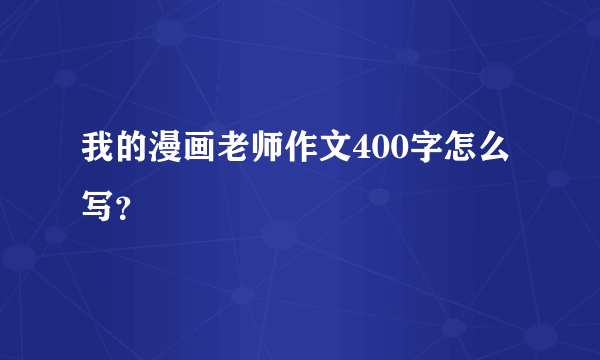 我的漫画老师作文400字怎么写?